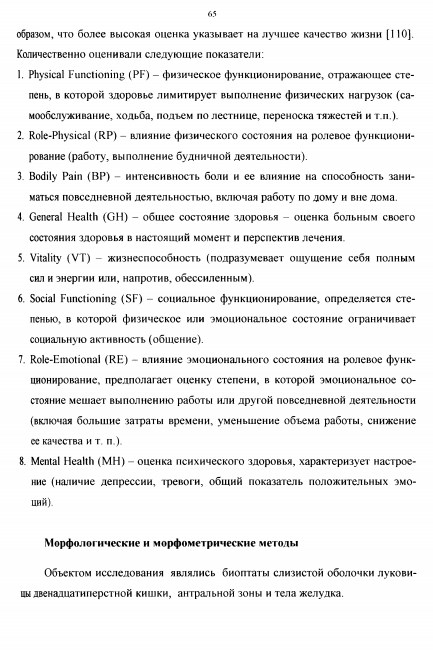 65

образом, что более высокая оценка указывает на лучшее качество жизни [110]. Количественно оценивали следующие показатели:

1. Physical Functioning (PF) – физическое функционирование, отражающее степень, в которой здоровье лимитирует выполнение физических нагрузок (самообслуживание, ходьба, подъем по лестнице, переноска тяжестей и т.п.).

2. Role-Physical (RP) – влияние физического состояния на ролевое функционирование (работу, выполнение будничной деятельности).

3. Bodily Pain (BP) – интенсивность боли и ее влияние на способность заниматься повседневной деятельностью, включая работу по дому и вне дома.

4. General Health (GH) – общее состояние здоровья – оценка больным своего состояния здоровья в настоящий момент и перспектив лечения.

5. Vitality (VT) – жизнеспособность (подразумевает ощущение себя полным сил и энергии или, напротив, обессиленным).

6. Social Functioning (SF) – социальное функционирование, определяется степенью, в которой физическое или эмоциональное состояние ограничивает социальную активность (общение).

7. Role-Emotional (RE) – влияние эмоционального состояния на ролевое функционирование, предполагает оценку степени, в которой эмоциональное состояние мешает выполнению работы или другой повседневной деятельности (включая большие затраты времени, уменьшение объема работы, снижение ее качества и т. п.).

8. Mental Health (MH) – оценка психического здоровья, характеризует настроение (наличие депрессии, тревоги, общий показатель положительных эмоций).

Морфологические и морфометрические методы

Объектом исследования являлись биоптаты слизистой оболочки луковицы двенадцатиперстной кишки, антральной зоны и тела желудка.